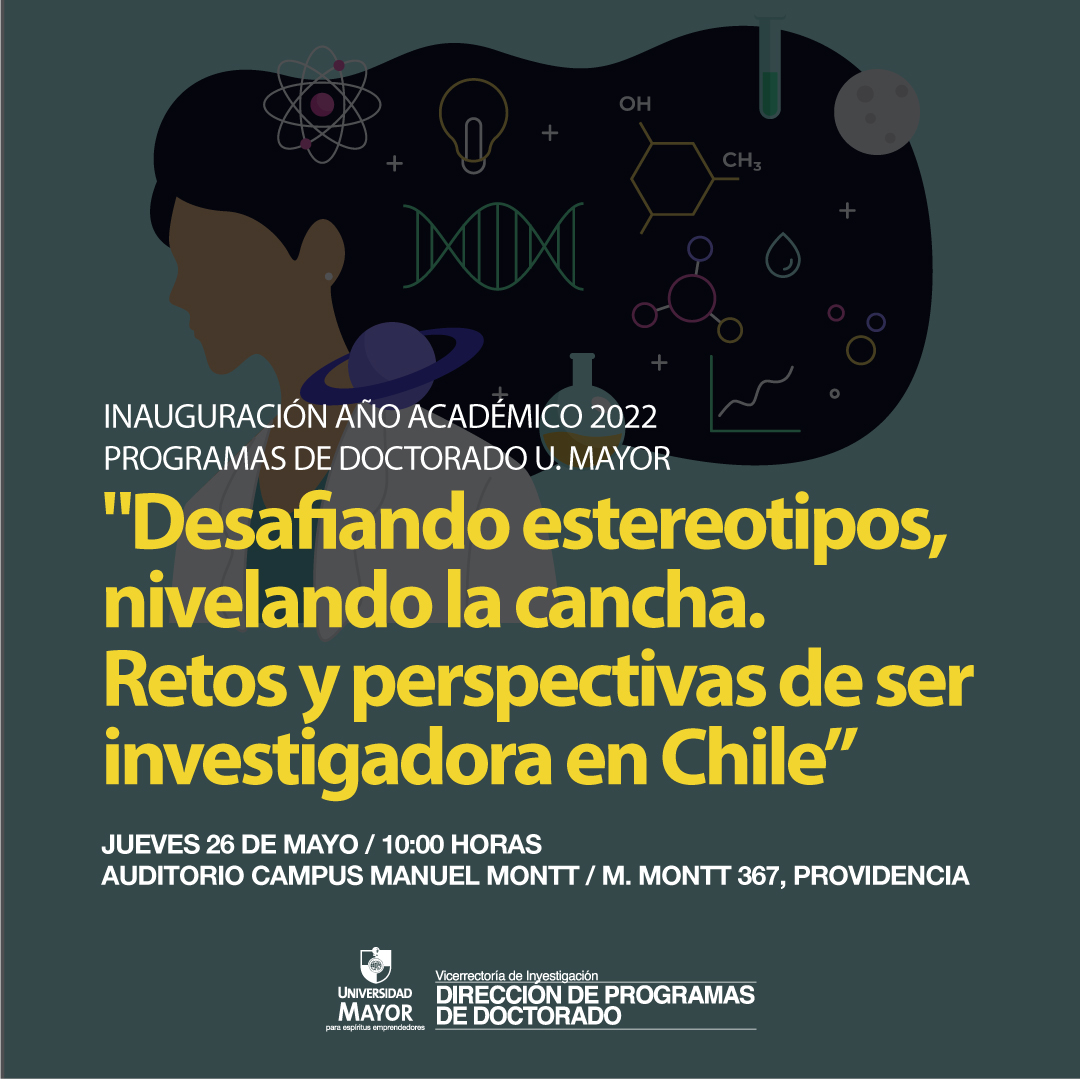 OH

$CH_3$

INAUGURACIÓN AÑO ACADÉMICO 2022
PROGRAMAS DE DOCTORADO U. MAYOR

"Desafiando estereotipos, nivelando la cancha. Retos y perspectivas de ser investigadora en Chile”

JUEVES 26 DE MAYO / 10:00 HORAS
AUDITORIO CAMPUS MANUEL MONTT / M. MONTT 367, PROVIDENCIA

UNIVERSIDAD MAYOR
para espíritus emprendedores

Vicerrectoría de Investigación
DIRECCIÓN DE PROGRAMAS DE DOCTORADO